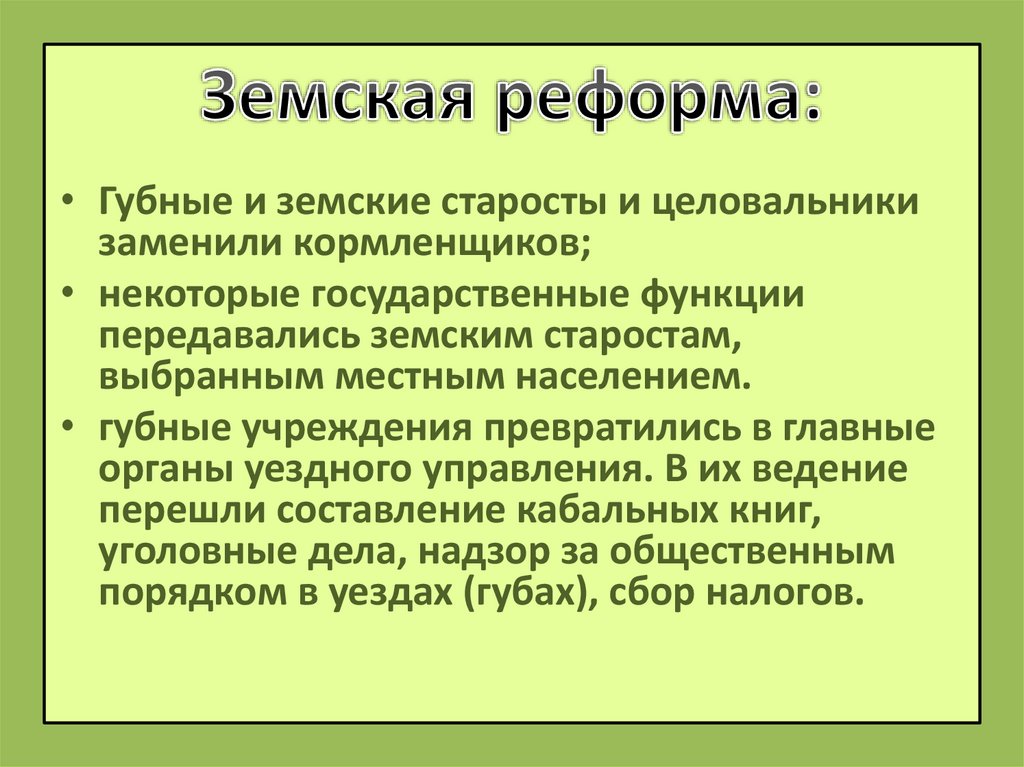 Земская реформа:

• Губные и земские старосты и целовальники заменили кормленщиков;

• некоторые государственные функции передавались земским старостам, выбранным местным населением.

• губные учреждения превратились в главные органы уездного управления. В их ведение перешли составление кабальных книг, уголовные дела, надзор за общественным порядком в уездах (губах), сбор налогов.